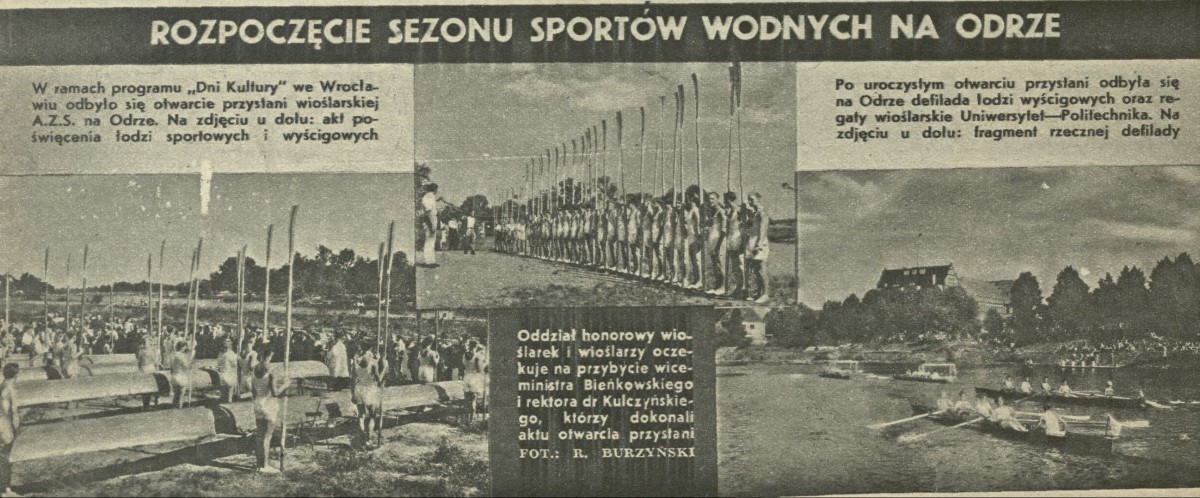 ROZPOCZĘCIE SEZONU SPORTÓW WODNYCH NA ODRZE

W ramach programu „Dni Kultury" we Wrocławiu odbyło się otwarcie przystani wioślarskiej A.Z.S. na Odrze. Na zdjęciu u dołu: akt poświęcenia łodzi sportowych i wyścigowych

Oddział honorowy wioślarek i wioślarzy oczekuje na przybycie wiceministra Bieńkowskiego i rektora dr Kulczyńskiego, którzy dokonali aktu otwarcia przystani
FOT.: R. BURZYŃSKI

Po uroczystym otwarciu przystani odbyła się na Odrze defilada łodzi wyścigowych oraz regaty wioślarskie Uniwersytet—Politechnika. Na zdjęciu u dołu: fragment rzecznej defilady